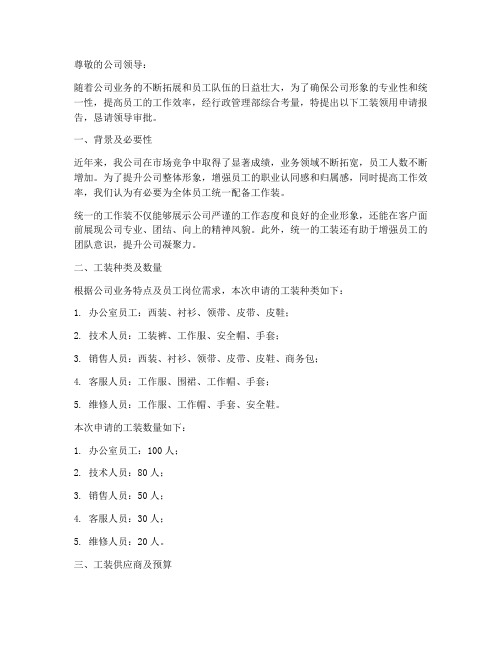 尊敬的公司领导：

随着公司业务的不断拓展和员工队伍的日益壮大，为了确保公司形象的专业性和统一性，提高员工的工作效率，经行政管理部综合考量，特提出以下工装领用申请报告，恳请领导审批。

一、背景及必要性

近年来，我公司在市场竞争中取得了显著成绩，业务领域不断拓宽，员工人数不断增加。为了提升公司整体形象，增强员工的职业认同感和归属感，同时提高工作效率，我们认为有必要为全体员工统一配备工作装。

统一的工作装不仅能够展示公司严谨的工作态度和良好的企业形象，还能在客户面前展现公司专业、团结、向上的精神风貌。此外，统一的工装还有助于增强员工的团队意识，提升公司凝聚力。

二、工装种类及数量

根据公司业务特点及员工岗位需求，本次申请的工装种类如下：

1. 办公室员工：西装、衬衫、领带、皮带、皮鞋；

2. 技术人员：工装裤、工作服、安全帽、手套；

3. 销售人员：西装、衬衫、领带、皮带、皮鞋、商务包；

4. 客服人员：工作服、围裙、工作帽、手套；

5. 维修人员：工作服、工作帽、手套、安全鞋。

本次申请的工装数量如下：

1. 办公室员工：100 人；

2. 技术人员：80 人；

3. 销售人员：50 人；

4. 客服人员：30 人；

5. 维修人员：20 人。

三、工装供应商及预算